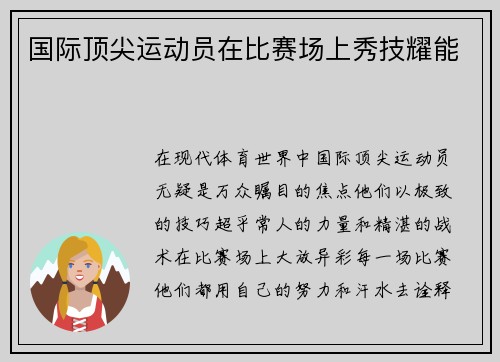 国际顶尖运动员在比赛场上秀技耀能

在现代体育世界中国际顶尖运动员无疑是万众瞩目的焦点他们以极致的技巧超乎常人的力量和精湛的战术在比赛场上大放异彩每一场比赛他们都用自己的努力和汗水去诠释